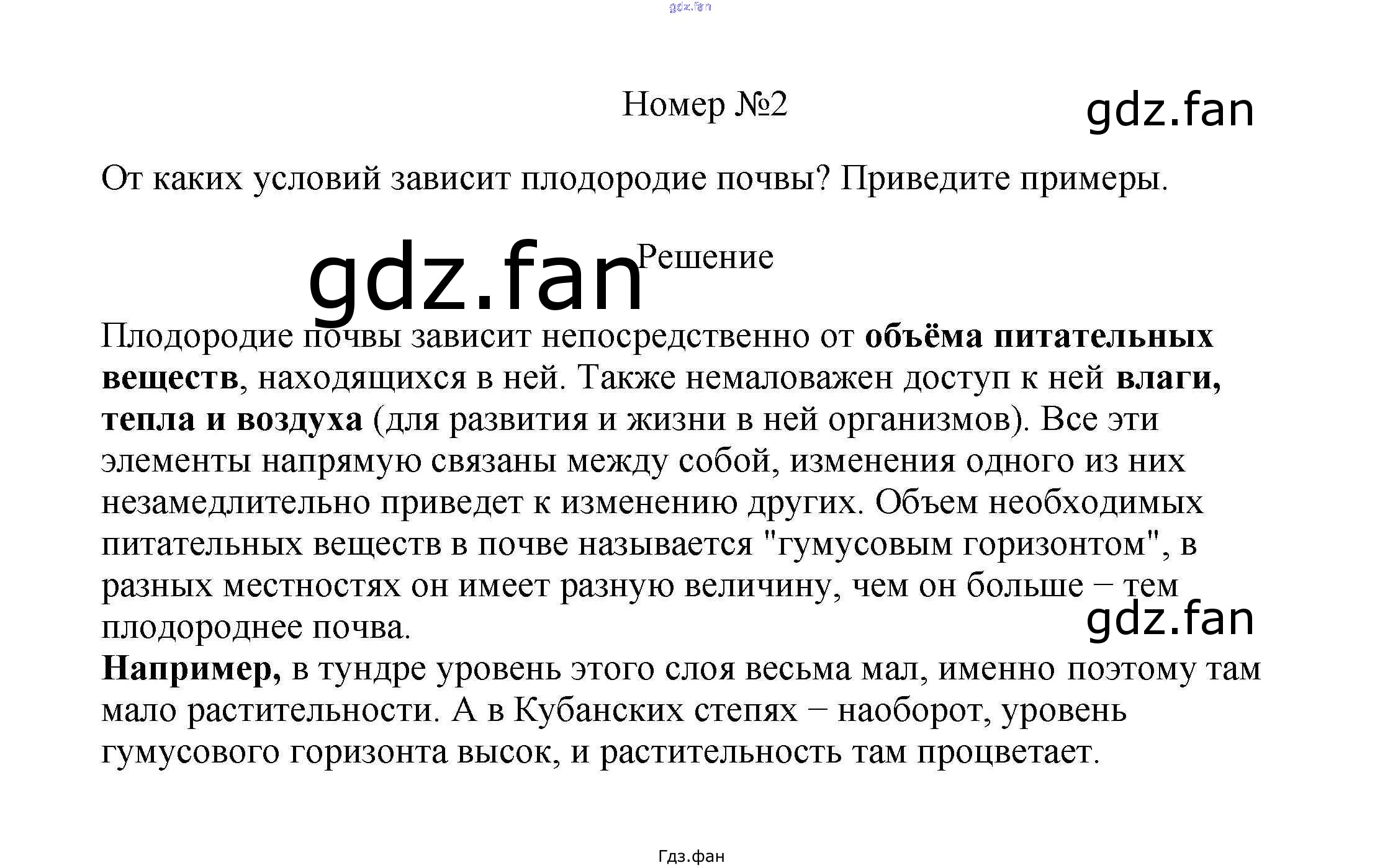 Номер №2

От каких условий зависит плодородие почвы? Приведите примеры.

Решение

Плодородие почвы зависит непосредственно от объёма питательных веществ, находящихся в ней. Также немаловажен доступ к ней влаги, тепла и воздуха (для развития и жизни в ней организмов). Все эти элементы напрямую связаны между собой, изменения одного из них незамедлительно приведет к изменению других. Объем необходимых питательных веществ в почве называется "гумусовым горизонтом", в разных местностях он имеет разную величину, чем он больше − тем плодороднее почва.

Например, в тундре уровень этого слоя весьма мал, именно поэтому там мало растительности. А в Кубанских степях − наоборот, уровень гумусового горизонта высок, и растительность там процветает.

Гдз.фан

gdz.fan